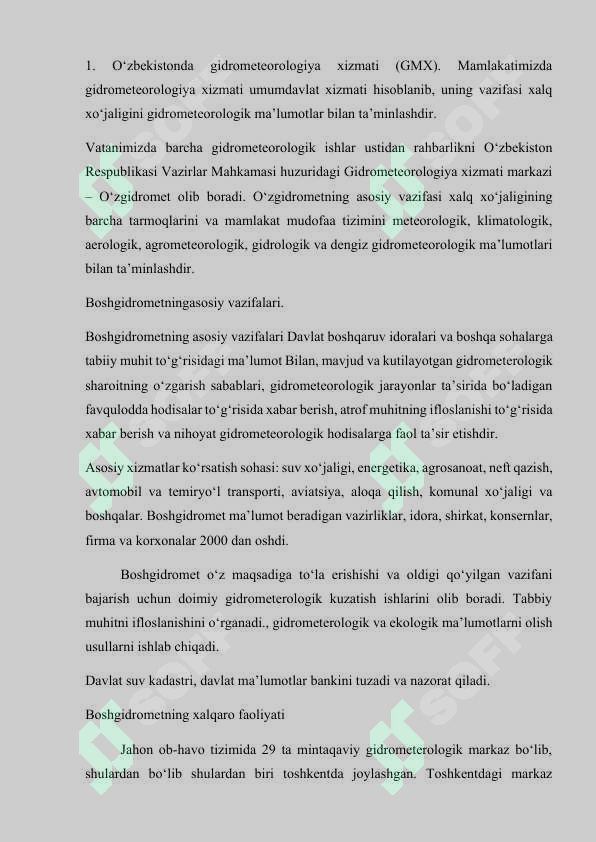 1. O‘zbekistonda gidrometeorologiya xizmati (GMX). Mamlakatimizda gidrometeorologiya xizmati umumdavlat xizmati hisoblanib, uning vazifasi xalq xo‘jaligini gidrometeorologik ma’lumotlar bilan ta’minlashdir.

Vatanimizda barcha gidrometeorologik ishlar ustidan rahbarlikni O‘zbekiston Respublikasi Vazirlar Mahkamasi huzuridagi Gidrometeorologiya xizmati markazi – O‘zgidromet olib boradi. O‘zgidrometning asosiy vazifasi xalq xo‘jaligining barcha tarmoqlarini va mamlakat mudofaa tizimini meteorologik, klimatologik, aerologik, agrometeorologik, gidrologik va dengiz gidrometeorologik ma’lumotlari bilan ta’minlashdir.

Boshgidrometningasosiy vazifalari.

Boshgidrometning asosiy vazifalari Davlat boshqaruv idoralari va boshqa sohalarga tabiiy muhit to‘g‘risidagi ma’lumot Bilan, mavjud va kutilayotgan gidrometerologik sharoitning o‘zgarish sabablari, gidrometeorologik jarayonlar ta’sirida bo‘ladigan favqulodda hodisalar to‘g‘risida xabar berish, atrof muhitning ifloslanishi to‘g‘risida xabar berish va nihoyat gidrometeorologik hodisalarga faol ta’sir etishdir.

Asosiy xizmatlar ko‘rsatish sohasi: suv xo‘jaligi, energetika, agrosanoat, neft qazish, avtomobil va temiryo‘l transporti, aviatsiya, aloqa qilish, komunal xo‘jaligi va boshqalar. Boshgidromet ma’lumot beradigan vazirliklar, idora, shirkat, konsernlar, firma va korxonalar 2000 dan oshdi.

Boshgidromet o‘z maqsadiga to‘la erishishi va oldigi qo‘yilgan vazifani bajarish uchun doimiy gidrometerologik kuzatish ishlarini olib boradi. Tabbiy muhitni ifloslanishini o‘rganadi., gidrometerologik va ekologik ma’lumotlarni olish usullarni ishlab chiqadi.

Davlat suv kadastri, davlat ma’lumotlar bankini tuzadi va nazorat qiladi.

Boshgidrometning xalqaro faoliyati

Jahon ob-havo tizimida 29 ta mintaqaviy gidrometerologik markaz bo‘lib, shulardan bo‘lib shulardan biri toshkentda joylashgan. Toshkentdagi markaz